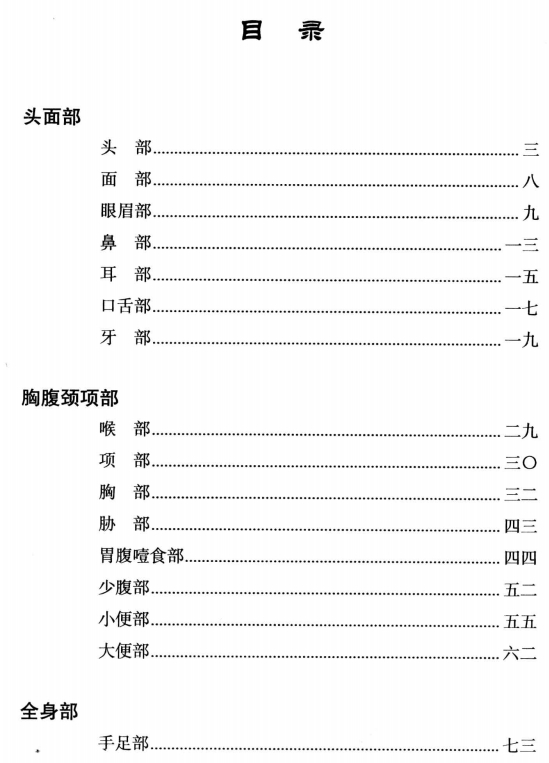 目　录

头面部

头　部……三
面　部……八
眼眉部……九
鼻　部……一三
耳　部……一五
口舌部……一七
牙　部……一九

胸腹颈项部

喉　部……二九
项　部……三〇
胸　部……三二
胁　部……四三
胃腹噎食部……四四
少腹部……五二
小便部……五五
大便部……六二

全身部

手足部……七三